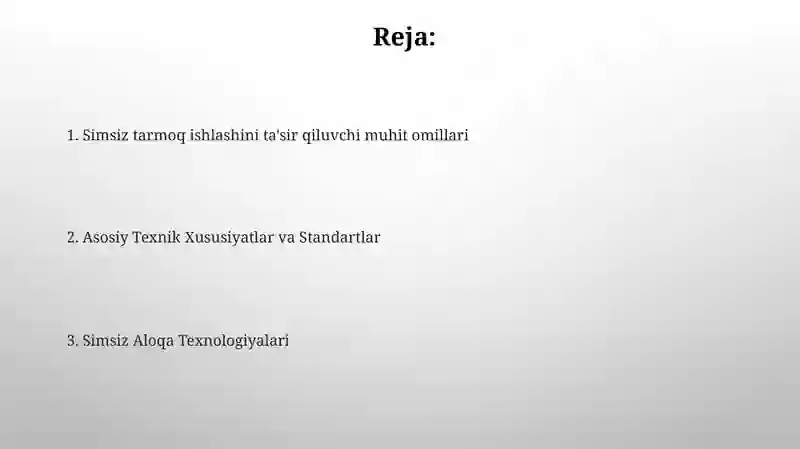 Reja:

1. Simsiz tarmoq ishlashini ta'sir qiluvchi muhit omillari

2. Asosiy Texnik Xususiyatlar va Standartlar

3. Simsiz Aloqa Texnologiyalari